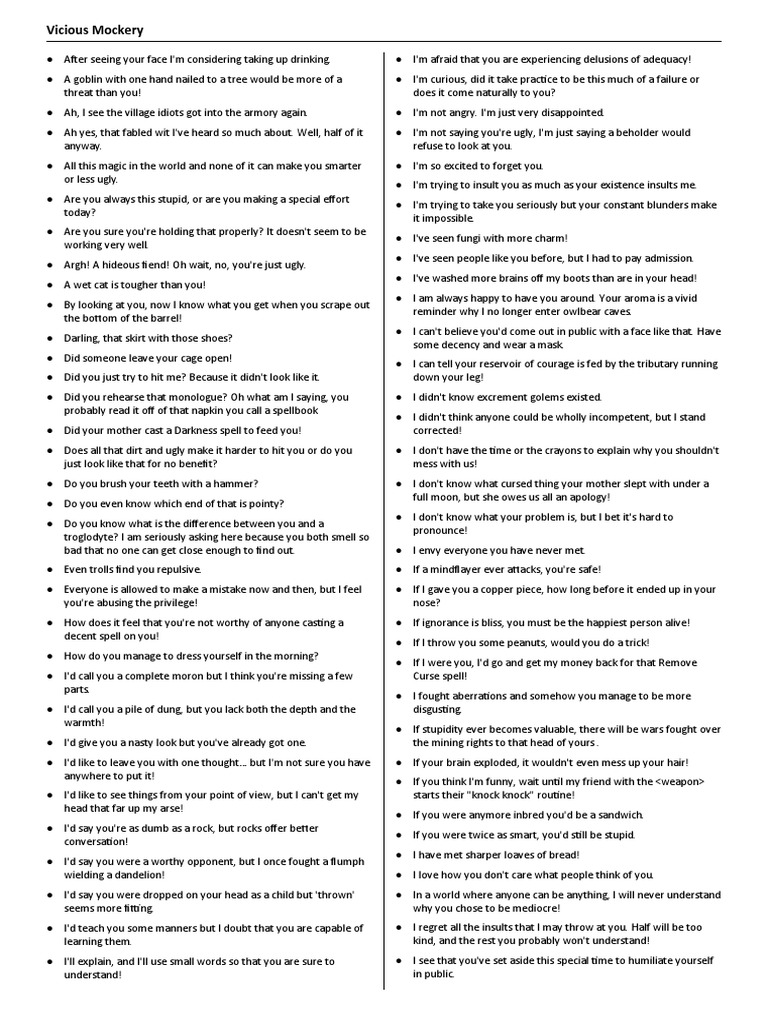 Vicious Mockery

- After seeing your face I'm considering taking up drinking.
- A goblin with one hand nailed to a tree would be more of a threat than you!
- Ah, I see the village idiots got into the armory again.
- Ah yes, that fabled wit I've heard so much about. Well, half of it anyway.
- All this magic in the world and none of it can make you smarter or less ugly.
- Are you always this stupid, or are you making a special effort today?
- Are you sure you're holding that properly? It doesn't seem to be working very well.
- Argh! A hideous fiend! Oh wait, no, you're just ugly.
- A wet cat is tougher than you!
- By looking at you, now I know what you get when you scrape out the bottom of the barrel!
- Darling, that skirt with those shoes?
- Did someone leave your cage open!
- Did you just try to hit me? Because it didn't look like it.
- Did you rehearse that monologue? Oh what am I saying, you probably read it off of that napkin you call a spellbook
- Did your mother cast a Darkness spell to feed you!
- Does all that dirt and ugly make it harder to hit you or do you just look like that for no benefit?
- Do you brush your teeth with a hammer?
- Do you even know which end of that is pointy?
- Do you know what is the difference between you and a troglodyte? I am seriously asking here because you both smell so bad that no one can get close enough to find out.
- Even trolls find you repulsive.
- Everyone is allowed to make a mistake now and then, but I feel you're abusing the privilege!
- How does it feel that you're not worthy of anyone casting a decent spell on you!
- How do you manage to dress yourself in the morning?
- I'd call you a complete moron but I think you're missing a few parts.
- I'd call you a pile of dung, but you lack both the depth and the warmth!
- I'd give you a nasty look but you've already got one.
- I'd like to leave you with one thought... but I'm not sure you have anywhere to put it!
- I'd like to see things from your point of view, but I can't get my head that far up my arse!
- I'd say you're as dumb as a rock, but rocks offer better conversation!
- I'd say you were a worthy opponent, but I once fought a flumph wielding a dandelion!
- I'd say you were dropped on your head as a child but 'thrown' seems more fitting.
- I'd teach you some manners but I doubt that you are capable of learning them.
- I'll explain, and I'll use small words so that you are sure to understand!

- I'm afraid that you are experiencing delusions of adequacy!
- I'm curious, did it take practice to be this much of a failure or does it come naturally to you?
- I'm not angry. I'm just very disappointed.
- I'm not saying you're ugly, I'm just saying a beholder would refuse to look at you.
- I'm so excited to forget you.
- I'm trying to insult you as much as your existence insults me.
- I'm trying to take you seriously but your constant blunders make it impossible.
- I've seen fungi with more charm!
- I've seen people like you before, but I had to pay admission.
- I've washed more brains off my boots than are in your head!
- I am always happy to have you around. Your aroma is a vivid reminder why I no longer enter owlbear caves.
- I can't believe you'd come out in public with a face like that. Have some decency and wear a mask.
- I can tell your reservoir of courage is fed by the tributary running down your leg!
- I didn't know excrement golems existed.
- I didn't think anyone could be wholly incompetent, but I stand corrected!
- I don't have the time or the crayons to explain why you shouldn't mess with us!
- I don't know what cursed thing your mother slept with under a full moon, but she owes us all an apology!
- I don't know what your problem is, but I bet it's hard to pronounce!
- I envy everyone you have never met.
- If a mindflayer ever attacks, you're safe!
- If I gave you a copper piece, how long before it ended up in your nose?
- If ignorance is bliss, you must be the happiest person alive!
- If I throw you some peanuts, would you do a trick!
- If I were you, I'd go and get my money back for that Remove Curse spell!
- I fought aberrations and somehow you manage to be more disgusting.
- If stupidity ever becomes valuable, there will be wars fought over the mining rights to that head of yours .
- If your brain exploded, it wouldn't even mess up your hair!
- If you think I'm funny, wait until my friend with the <weapon> starts their "knock knock" routine!
- If you were anymore inbred you'd be a sandwich.
- If you were twice as smart, you'd still be stupid.
- I have met sharper loaves of bread!
- I love how you don't care what people think of you.
- In a world where anyone can be anything, I will never understand why you chose to be mediocre!
- I regret all the insults that I may throw at you. Half will be too kind, and the rest you probably won't understand!
- I see that you've set aside this special time to humiliate yourself in public.